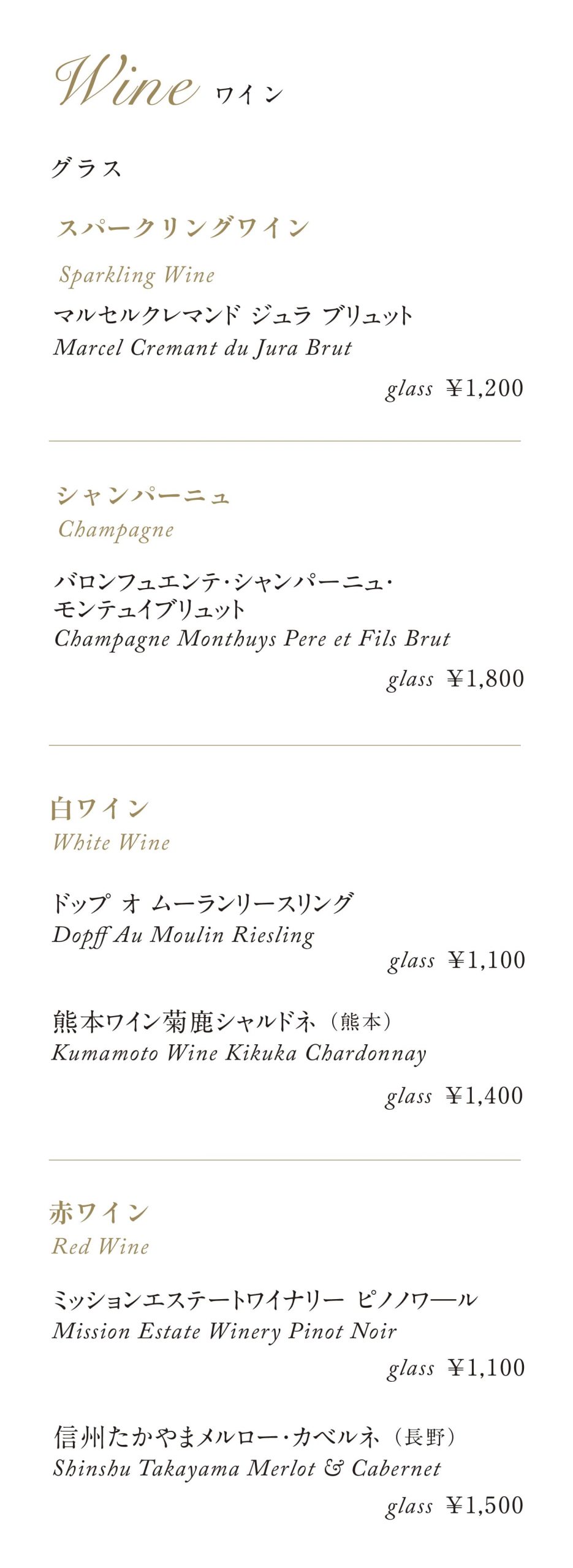 Wine ワイン

グラス

スパークリングワイン
Sparkling Wine

マルセルクレマンド ジュラ ブリュット
Marcel Cremant du Jura Brut

glass ¥1,200

シャンパーニュ
Champagne

バロンフュエンテ・シャンパーニュ・モンテュイブリュット
Champagne Monthuys Pere et Fils Brut

glass ¥1,800

白ワイン
White Wine

ドップ オ ムーランリースリング
Dopff Au Moulin Riesling

glass ¥1,100

熊本ワイン菊鹿シャルドネ（熊本）
Kumamoto Wine Kikuka Chardonnay

glass ¥1,400

赤ワイン
Red Wine

ミッションエステートワイナリー ピノノワール
Mission Estate Winery Pinot Noir

glass ¥1,100

信州たかやまメルロー・カベルネ（長野）
Shinshu Takayama Merlot & Cabernet

glass ¥1,500